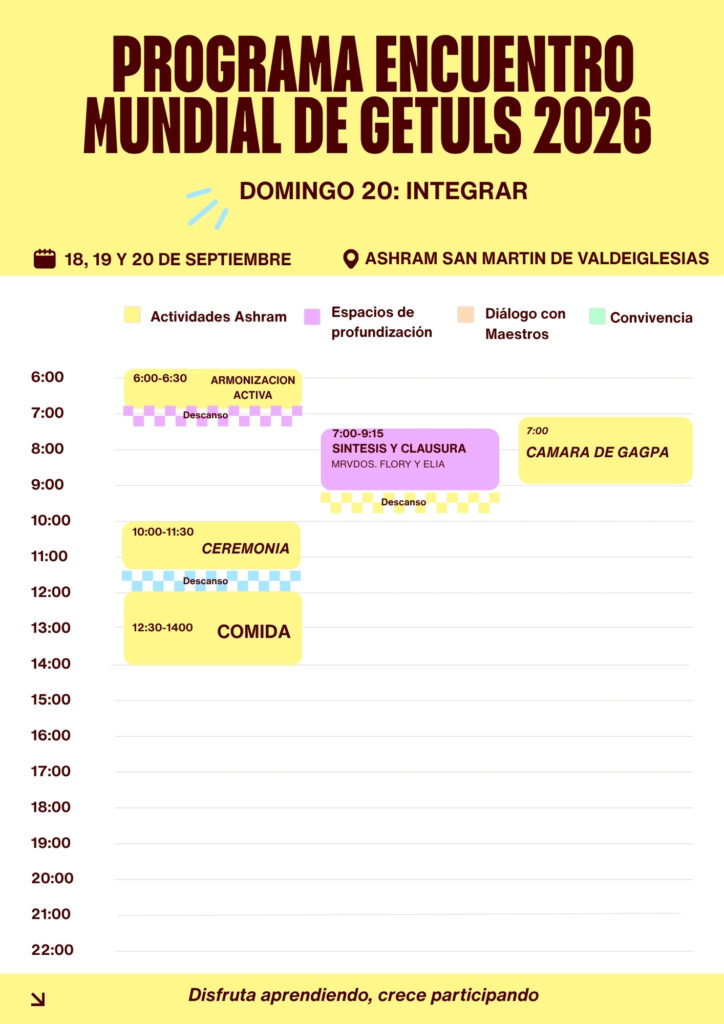 PROGRAMA ENCUENTRO MUNDIAL DE GETULS 2026

DOMINGO 20: INTEGRAR

18, 19 Y 20 DE SEPTIEMBRE

ASHRAM SAN MARTIN DE VALDEIGLESIAS

Actividades Ashram

Espacios de profundización

Diálogo con Maestros

Convivencia

6:00
7:00
8:00
9:00
10:00
11:00
12:00
13:00
14:00
15:00
16:00
17:00
18:00
19:00
20:00
21:00
22:00

6:00-6:30
ARMONIZACION ACTIVA

Descanso

10:00-11:30
CEREMONIA

Descanso

12:30-1400
COMIDA

7:00-9:15
SINTESIS Y CLAUSURA
MRVDOS. FLORY Y ELIA

Descanso

7:00
CAMARA DE GAGPA

Disfruta aprendiendo, crece participando